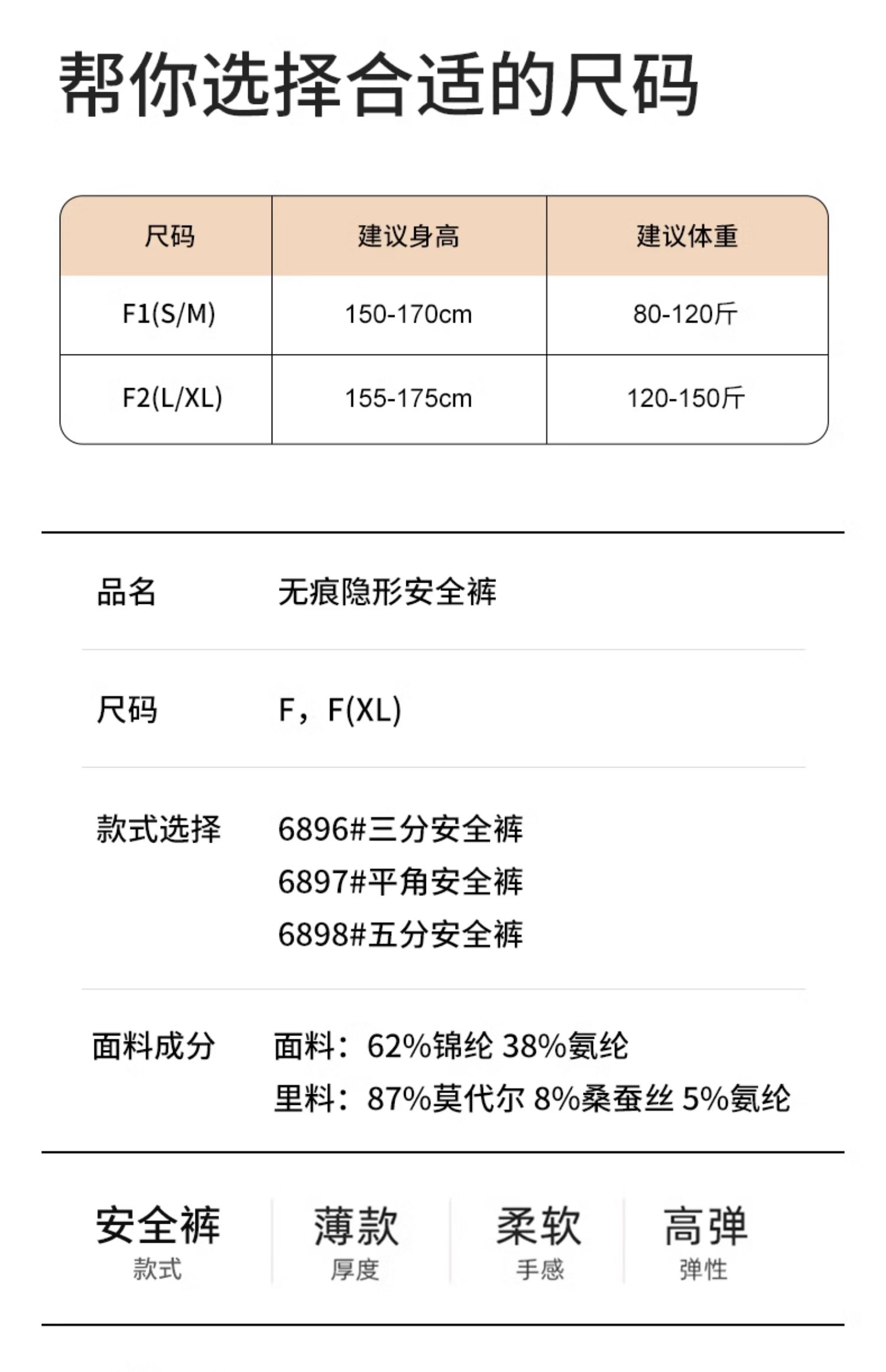 帮你选择合适的尺码

| 尺码 | 建议身高 | 建议体重 |
|---|---|---|
| F1(S/M) | 150-170cm | 80-120斤 |
| F2(L/XL) | 155-175cm | 120-150斤 |

品名 无痕隐形安全裤

尺码 F，F(XL)

款式选择 6896#三分安全裤
6897#平角安全裤
6898#五分安全裤

面料成分 面料：62%锦纶 38%氨纶
里料：87%莫代尔 8%桑蚕丝 5%氨纶

安全裤
款式

薄款
厚度

柔软
手感

高弹
弹性